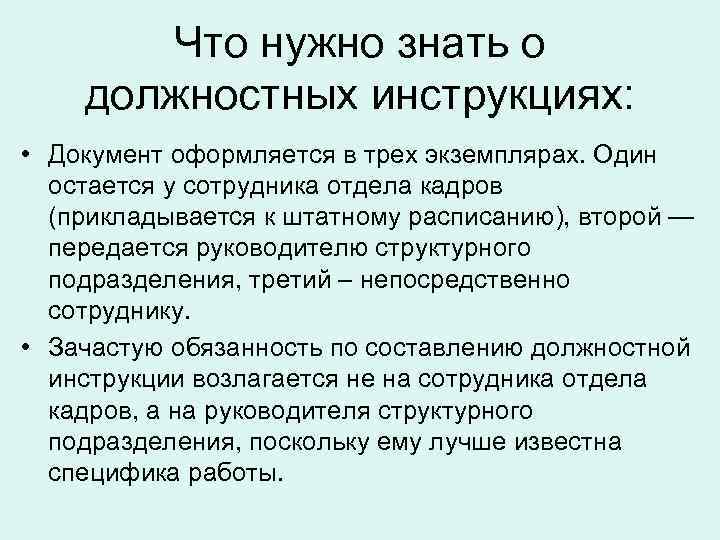 Что нужно знать о должностных инструкциях:

• Документ оформляется в трех экземплярах. Один остается у сотрудника отдела кадров (прикладывается к штатному расписанию), второй — передается руководителю структурного подразделения, третий – непосредственно сотруднику.

• Зачастую обязанность по составлению должностной инструкции возлагается не на сотрудника отдела кадров, а на руководителя структурного подразделения, поскольку ему лучше известна специфика работы.